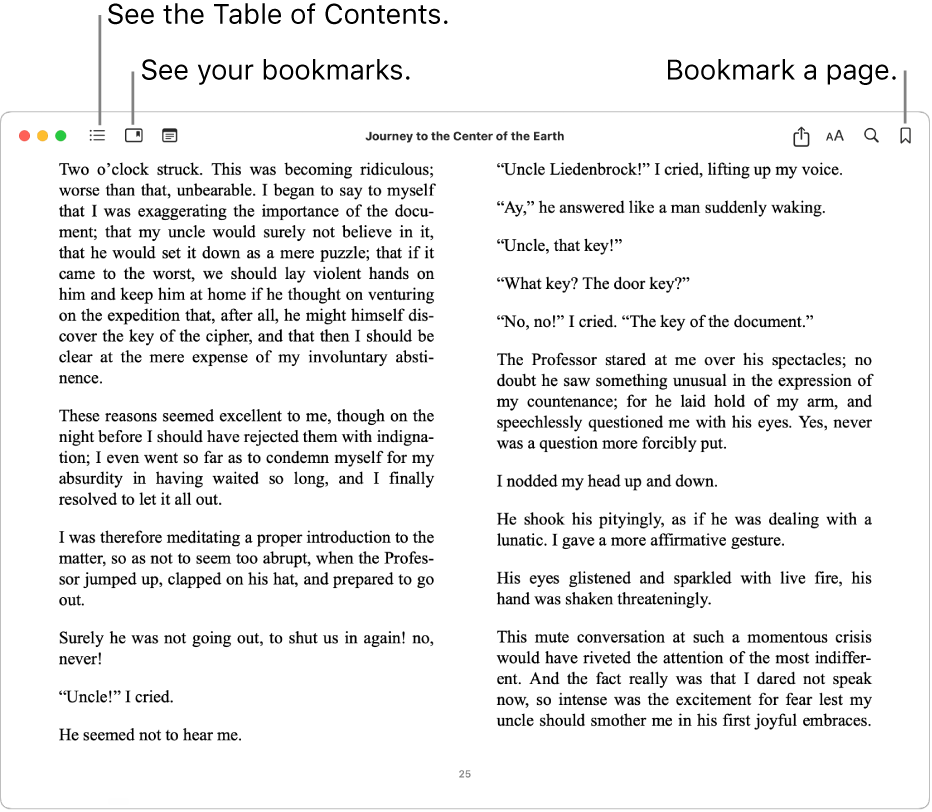 See the Table of Contents.

See your bookmarks.

Bookmark a page.

Journey to the Center of the Earth

AA

Two o'clock struck. This was becoming ridiculous; worse than that, unbearable. I began to say to myself that I was exaggerating the importance of the document; that my uncle would surely not believe in it, that he would set it down as a mere puzzle; that if it came to the worst, we should lay violent hands on him and keep him at home if he thought on venturing on the expedition that, after all, he might himself discover the key of the cipher, and that then I should be clear at the mere expense of my involuntary abstinence.

These reasons seemed excellent to me, though on the night before I should have rejected them with indignation; I even went so far as to condemn myself for my absurdity in having waited so long, and I finally resolved to let it all out.

I was therefore meditating a proper introduction to the matter, so as not to seem too abrupt, when the Professor jumped up, clapped on his hat, and prepared to go out.

Surely he was not going out, to shut us in again! no, never!

"Uncle!" I cried.

He seemed not to hear me.

"Uncle Liedenbrock!" I cried, lifting up my voice.

"Ay," he answered like a man suddenly waking.

"Uncle, that key!"

"What key? The door key?"

"No, no!" I cried. "The key of the document."

The Professor stared at me over his spectacles; no doubt he saw something unusual in the expression of my countenance; for he laid hold of my arm, and speechlessly questioned me with his eyes. Yes, never was a question more forcibly put.

I nodded my head up and down.

He shook his pityingly, as if he was dealing with a lunatic. I gave a more affirmative gesture.

His eyes glistened and sparkled with live fire, his hand was shaken threateningly.

This mute conversation at such a momentous crisis would have riveted the attention of the most indifferent. And the fact really was that I dared not speak now, so intense was the excitement for fear lest my uncle should smother me in his first joyful embraces.

25